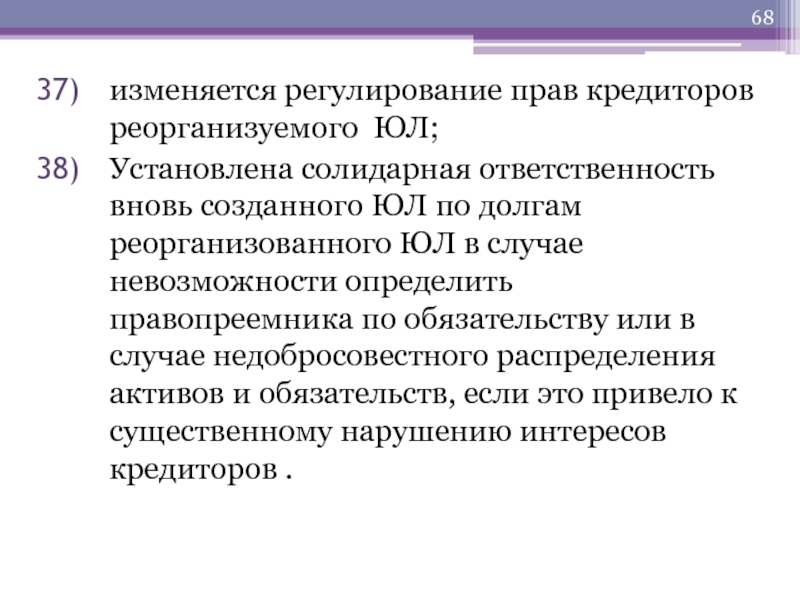 68

37) изменяется регулирование прав кредиторов реорганизуемого ЮЛ;

38) Установлена солидарная ответственность вновь созданного ЮЛ по долгам реорганизованного ЮЛ в случае невозможности определить правопреемника по обязательству или в случае недобросовестного распределения активов и обязательств, если это привело к существенному нарушению интересов кредиторов .